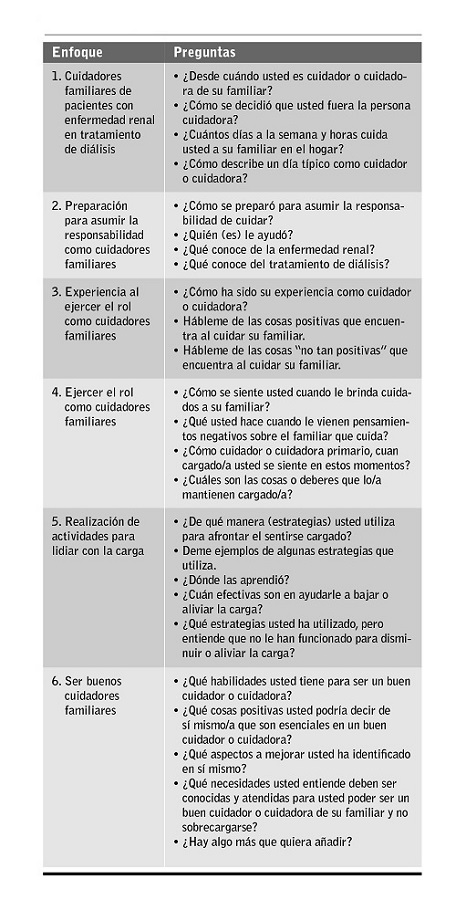 | Enfoque | Preguntas |
|---|---|
| 1. Cuidadores familiares de pacientes con enfermedad renal en tratamiento de diálisis | • ¿Desde cuándo usted es cuidador o cuidadora de su familiar? • ¿Cómo se decidió que usted fuera la persona cuidadora? • ¿Cuántos días a la semana y horas cuida usted a su familiar en el hogar? • ¿Cómo describe un día típico como cuidador o cuidadora? |
| 2. Preparación para asumir la responsabilidad como cuidadores familiares | • ¿Cómo se preparó para asumir la responsabilidad de cuidar? • ¿Quién (es) le ayudó? • ¿Qué conoce de la enfermedad renal? • ¿Qué conoce del tratamiento de diálisis? |
| 3. Experiencia al ejercer el rol como cuidadores familiares | • ¿Cómo ha sido su experiencia como cuidador o cuidadora? • Hábleme de las cosas positivas que encuentra al cuidar su familiar. • Hábleme de las cosas "no tan positivas" que encuentra al cuidar su familiar. |
| 4. Ejercer el rol como cuidadores familiares | • ¿Cómo se siente usted cuando le brinda cuidados a su familiar? • ¿Qué usted hace cuando le vienen pensamientos negativos sobre el familiar que cuida? • ¿Cómo cuidador o cuidadora primario, cuan cargado/a usted se siente en estos momentos? • ¿Cuáles son las cosas o deberes que lo/a mantienen cargado/a? |
| 5. Realización de actividades para lidiar con la carga | • ¿De qué manera (estrategias) usted utiliza para afrontar el sentirse cargado? • Deme ejemplos de algunas estrategias que utiliza. • ¿Dónde las aprendió? • ¿Cuán efectivas son en ayudarle a bajar o aliviar la carga? • ¿Qué estrategias usted ha utilizado, pero entiende que no le han funcionado para disminuir o aliviar la carga? |
| 6. Ser buenos cuidadores familiares | • ¿Qué habilidades usted tiene para ser un buen cuidador o cuidadora? • ¿Qué cosas positivas usted podría decir de sí mismo/a que son esenciales en un buen cuidador o cuidadora? • ¿Qué aspectos a mejorar usted ha identificado en sí mismo? • ¿Qué necesidades usted entiende deben ser conocidas y atendidas para usted poder ser un buen cuidador o cuidadora de su familiar y no sobrecargarse? • ¿Hay algo más que quiera añadir? |